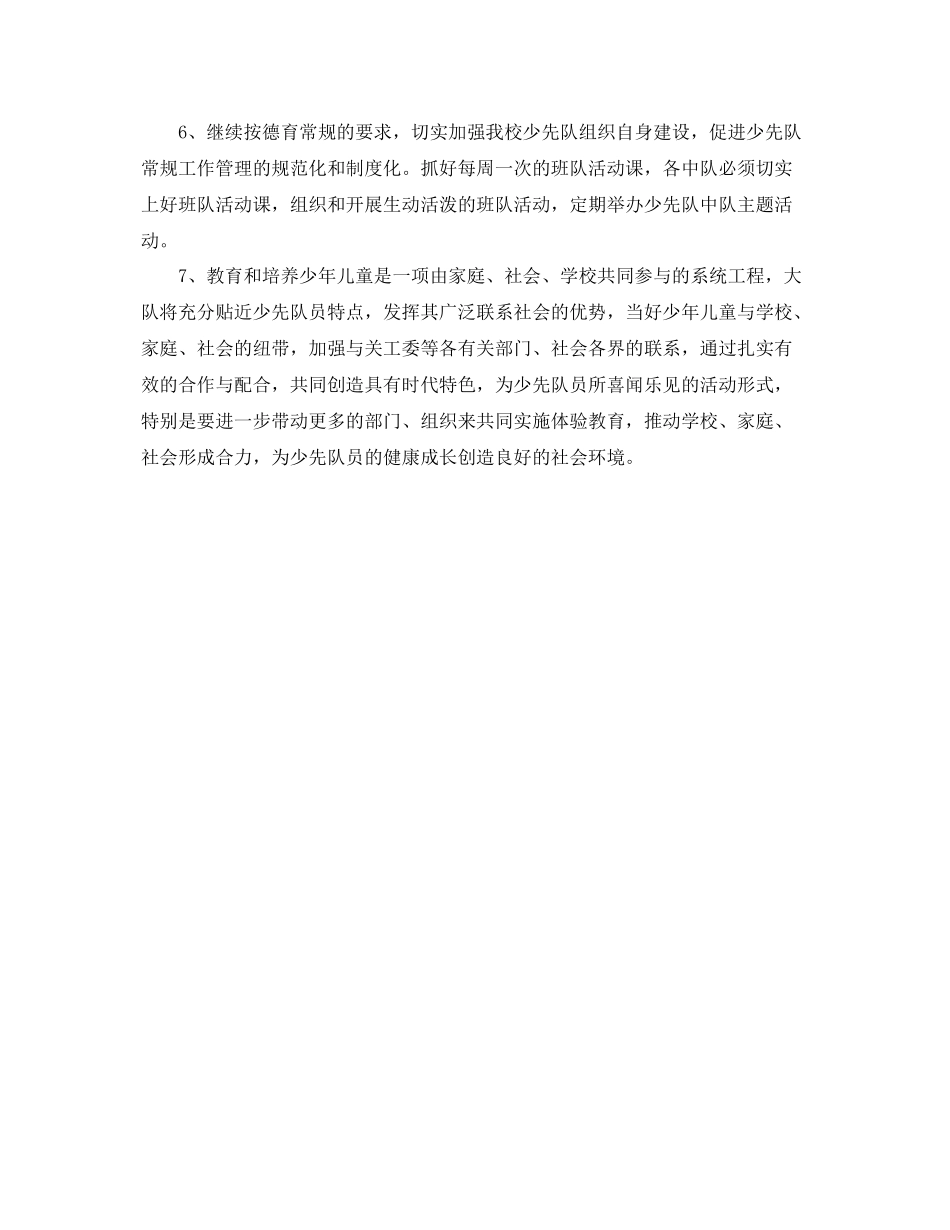 6、继续按德育常规的要求，切实加强我校少先队组织自身建设，促进少先队常规工作管理的规范化和制度化。抓好每周一次的班队活动课，各中队必须切实上好班队活动课，组织和开展生动活泼的班队活动，定期举办少先队中队主题活动。

7、教育和培养少年儿童是一项由家庭、社会、学校共同参与的系统工程，大队将充分贴近少先队员特点，发挥其广泛联系社会的优势，当好少年儿童与学校、家庭、社会的纽带，加强与关工委等各有关部门、社会各界的联系，通过扎实有效的合作与配合，共同创造具有时代特色，为少先队员所喜闻乐见的活动形式，特别是要进一步带动更多的部门、组织来共同实施体验教育，推动学校、家庭、社会形成合力，为少先队员的健康成长创造良好的社会环境。